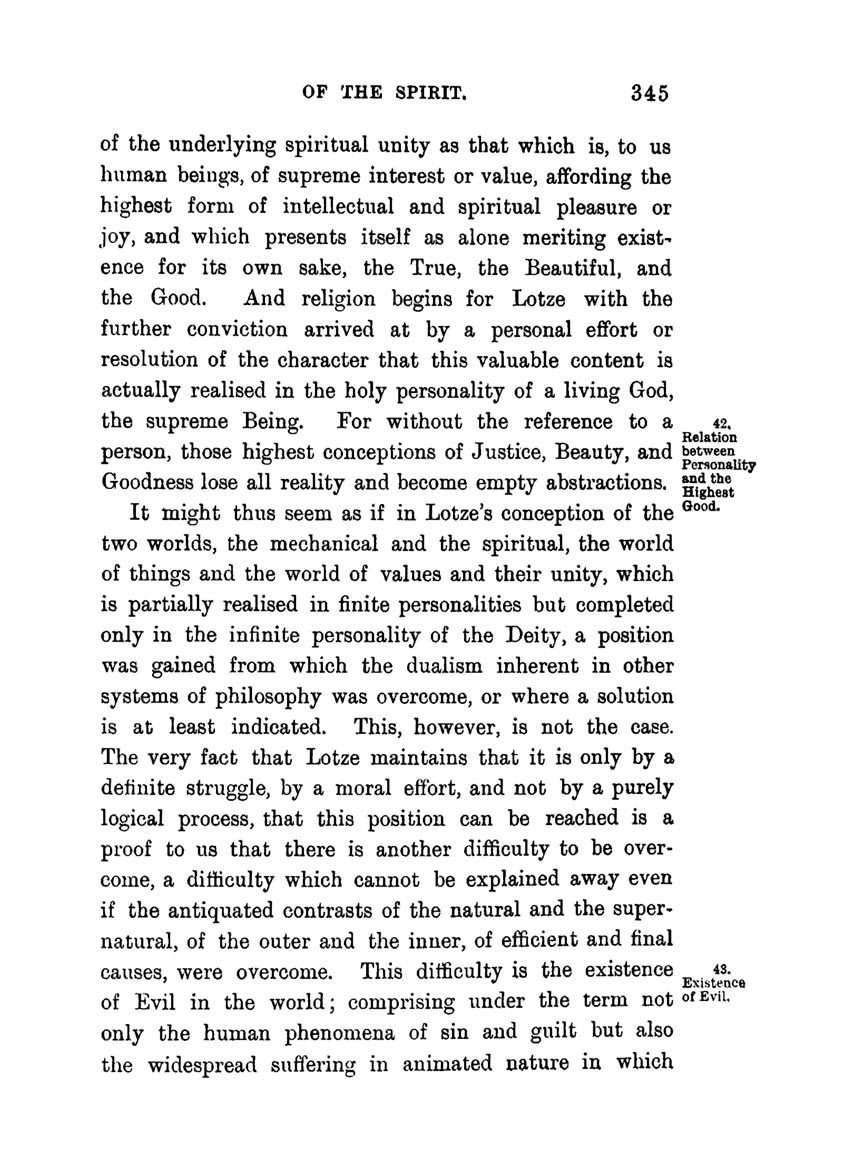 OF THE SPIRIT. 345

of the underlying spiritual unity as that which is, to us human beings, of supreme interest or value, affording the highest form of intellectual and spiritual pleasure or joy, and which presents itself as alone meriting existence for its own sake, the True, the Beautiful, and the Good. And religion begins for Lotze with the further conviction arrived at by a personal effort or resolution of the character that this valuable content is actually realised in the holy personality of a living God, the supreme Being. For without the reference to a person, those highest conceptions of Justice, Beauty, and Goodness lose all reality and become empty abstractions.

42. Relation between Personality and the Highest Good.

It might thus seem as if in Lotze's conception of the two worlds, the mechanical and the spiritual, the world of things and the world of values and their unity, which is partially realised in finite personalities but completed only in the infinite personality of the Deity, a position was gained from which the dualism inherent in other systems of philosophy was overcome, or where a solution is at least indicated. This, however, is not the case. The very fact that Lotze maintains that it is only by a definite struggle, by a moral effort, and not by a purely logical process, that this position can be reached is a proof to us that there is another difficulty to be overcome, a difficulty which cannot be explained away even if the antiquated contrasts of the natural and the supernatural, of the outer and the inner, of efficient and final causes, were overcome. This difficulty is the existence of Evil in the world; comprising under the term not only the human phenomena of sin and guilt but also the widespread suffering in animated nature in which

43. Existence of Evil.